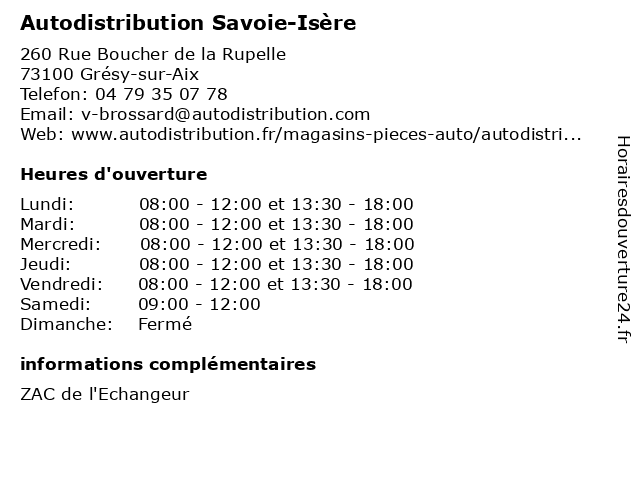 Autodistribution Savoie-Isère

260 Rue Boucher de la Rupelle
73100 Grésy-sur-Aix
Telefon: 04 79 35 07 78
Email: v-brossard@autodistribution.com
Web: www.autodistribution.fr/magasins-pieces-auto/autodistri...

Heures d'ouverture

| | |
|---|---|
| Lundi: | 08:00 - 12:00 et 13:30 - 18:00 |
| Mardi: | 08:00 - 12:00 et 13:30 - 18:00 |
| Mercredi: | 08:00 - 12:00 et 13:30 - 18:00 |
| Jeudi: | 08:00 - 12:00 et 13:30 - 18:00 |
| Vendredi: | 08:00 - 12:00 et 13:30 - 18:00 |
| Samedi: | 09:00 - 12:00 |
| Dimanche: | Fermé |

informations complémentaires

ZAC de l'Echangeur

Horairesdouverture24.fr